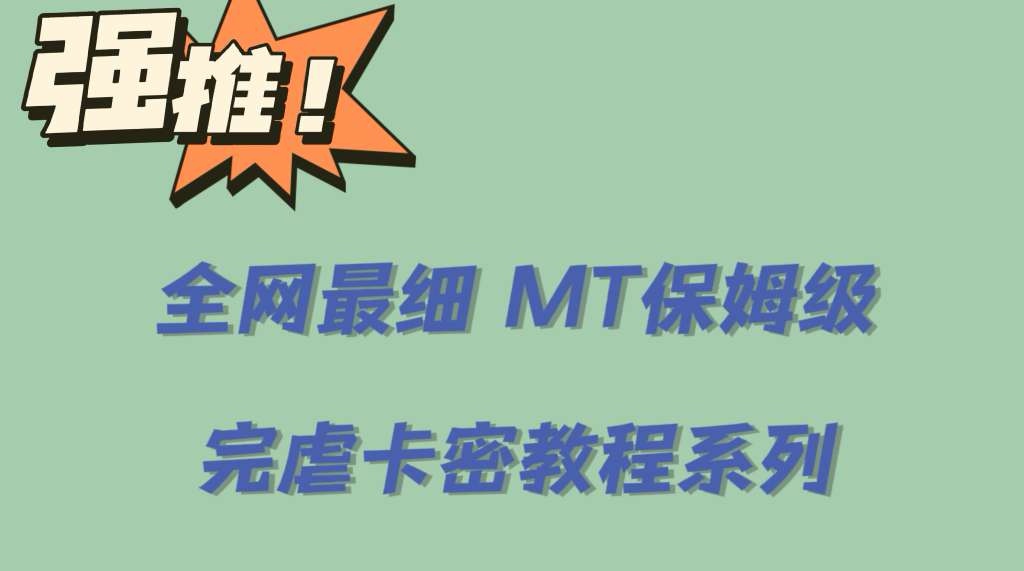 强推！

全网最细 MT保姆级

完虐卡密教程系列